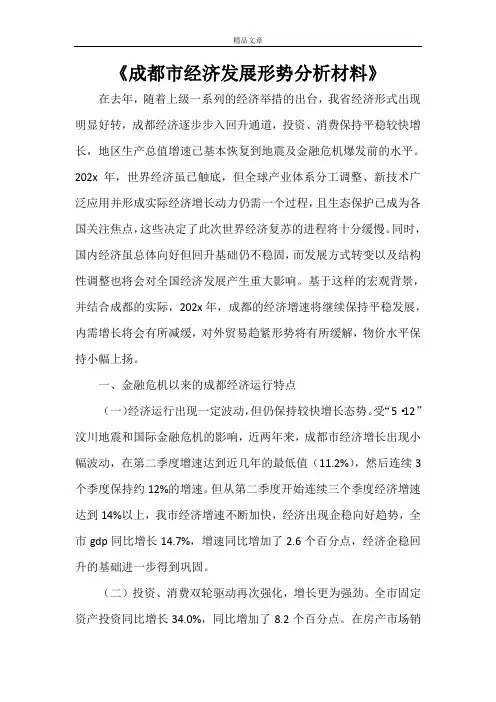 精品文章

《成都市经济发展形势分析材料》

在去年，随着上级一系列的经济举措的出台，我省经济形式出现明显好转，成都经济逐步步入回升通道，投资、消费保持平稳较快增长，地区生产总值增速已基本恢复到地震及金融危机爆发前的水平。202x 年，世界经济虽已触底，但全球产业体系分工调整、新技术广泛应用并形成实际经济增长动力仍需一个过程，且生态保护已成为各国关注焦点，这些决定了此次世界经济复苏的进程将十分缓慢。同时，国内经济虽总体向好但回升基础仍不稳固，而发展方式转变以及结构性调整也将会对全国经济发展产生重大影响。基于这样的宏观背景，并结合成都的实际，202x 年，成都的经济增速将继续保持平稳发展，内需增长将会有所减缓，对外贸易趋紧形势将有所缓解，物价水平保持小幅上扬。

一、金融危机以来的成都经济运行特点

（一）经济运行出现一定波动，但仍保持较快增长态势。受“5•12”汶川地震和国际金融危机的影响，近两年来，成都市经济增长出现小幅波动，在第二季度增速达到近几年的最低值（11.2%），然后连续 3 个季度保持约 12%的增速。但从第二季度开始连续三个季度经济增速达到 14%以上，我市经济增速不断加快，经济出现企稳向好趋势，全市 gdp 同比增长 14.7%，增速同比增加了 2.6 个百分点，经济企稳回升的基础进一步得到巩固。

（二）投资、消费双轮驱动再次强化，增长更为强劲。全市固定资产投资同比增长 34.0%，同比增加了 8.2 个百分点。在房产市场销